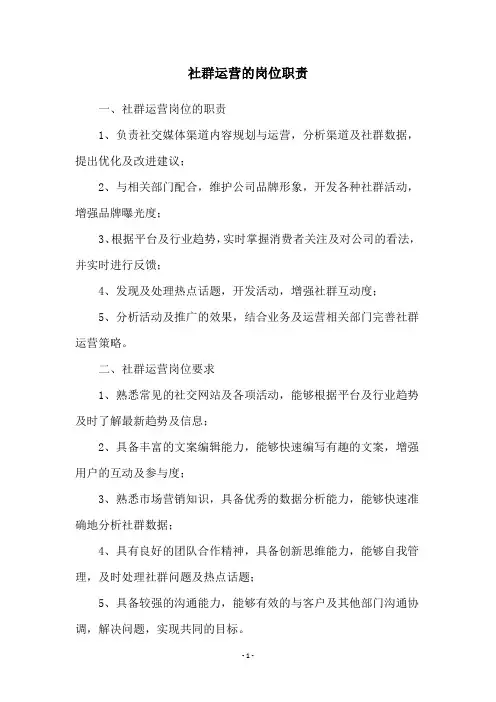 社群运营的岗位职责

一、社群运营岗位的职责

1、负责社交媒体渠道内容规划与运营，分析渠道及社群数据，提出优化及改进建议；

2、与相关部门配合，维护公司品牌形象，开发各种社群活动，增强品牌曝光度；

3、根据平台及行业趋势，实时掌握消费者关注及对公司的看法，并实时进行反馈；

4、发现及处理热点话题，开发活动，增强社群互动度；

5、分析活动及推广的效果，结合业务及运营相关部门完善社群运营策略。

二、社群运营岗位要求

1、熟悉常见的社交网站及各项活动，能够根据平台及行业趋势及时了解最新趋势及信息；

2、具备丰富的文案编辑能力，能够快速编写有趣的文案，增强用户的互动及参与度；

3、熟悉市场营销知识，具备优秀的数据分析能力，能够快速准确地分析社群数据；

4、具有良好的团队合作精神，具备创新思维能力，能够自我管理，及时处理社群问题及热点话题；

5、具备较强的沟通能力，能够有效的与客户及其他部门沟通协调，解决问题，实现共同的目标。

- 1 -